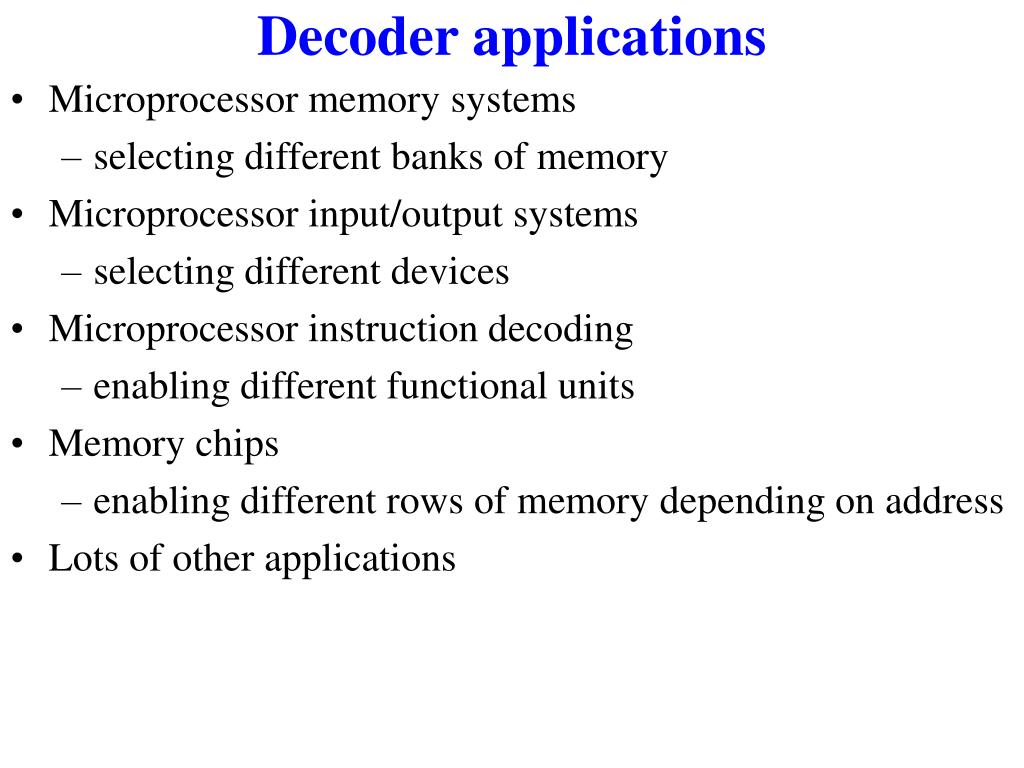 Decoder applications

• Microprocessor memory systems
  – selecting different banks of memory
• Microprocessor input/output systems
  – selecting different devices
• Microprocessor instruction decoding
  – enabling different functional units
• Memory chips
  – enabling different rows of memory depending on address
• Lots of other applications